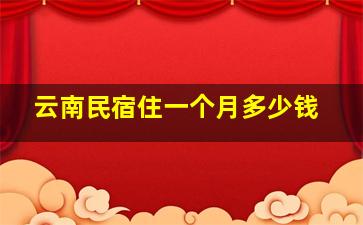 云南民宿住一个月多少钱